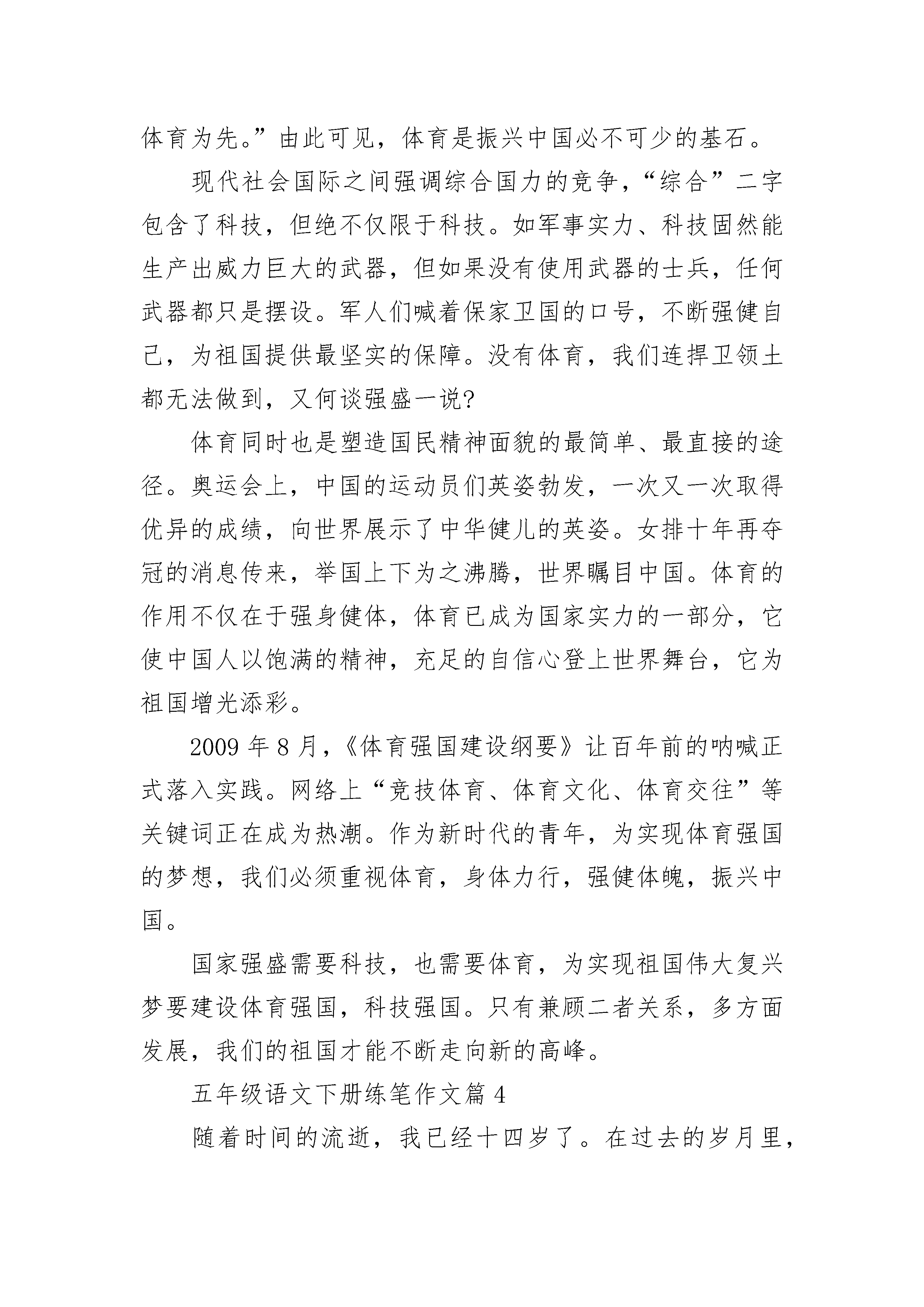 体育为先。”由此可见，体育是振兴中国必不可少的基石。

现代社会国际之间强调综合国力的竞争，“综合”二字包含了科技，但绝不仅限于科技。如军事实力、科技固然能生产出威力巨大的武器，但如果没有使用武器的士兵，任何武器都只是摆设。军人们喊着保家卫国的口号，不断强健自己，为祖国提供最坚实的保障。没有体育，我们连捍卫领土都无法做到，又何谈强盛一说?

体育同时也是塑造国民精神面貌的最简单、最直接的途径。奥运会上，中国的运动员们英姿勃发，一次又一次取得优异的成绩，向世界展示了中华健儿的英姿。女排十年再夺冠的消息传来，举国上下为之沸腾，世界瞩目中国。体育的作用不仅在于强身健体，体育已成为国家实力的一部分，它使中国人以饱满的精神，充足的自信心登上世界舞台，它为祖国增光添彩。

2009 年 8 月，《体育强国建设纲要》让百年前的呐喊正式落入实践。网络上“竞技体育、体育文化、体育交往”等关键词正在成为热潮。作为新时代的青年，为实现体育强国的梦想，我们必须重视体育，身体力行，强健体魄，振兴中国。

国家强盛需要科技，也需要体育，为实现祖国伟大复兴梦要建设体育强国，科技强国。只有兼顾二者关系，多方面发展，我们的祖国才能不断走向新的高峰。

五年级语文下册练笔作文篇 4

随着时间的流逝，我已经十四岁了。在过去的岁月里，